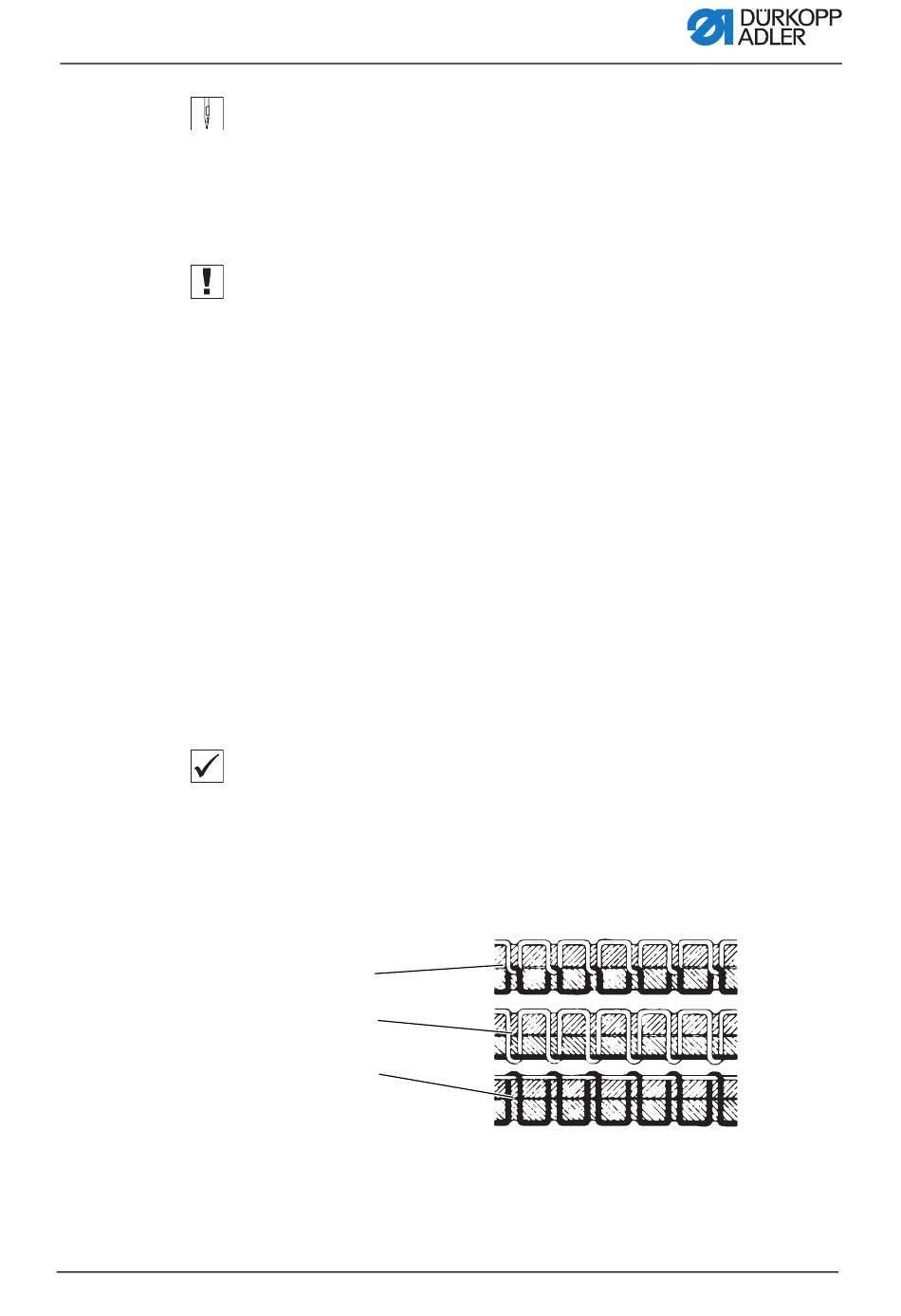 DÜRKOPP ADLER